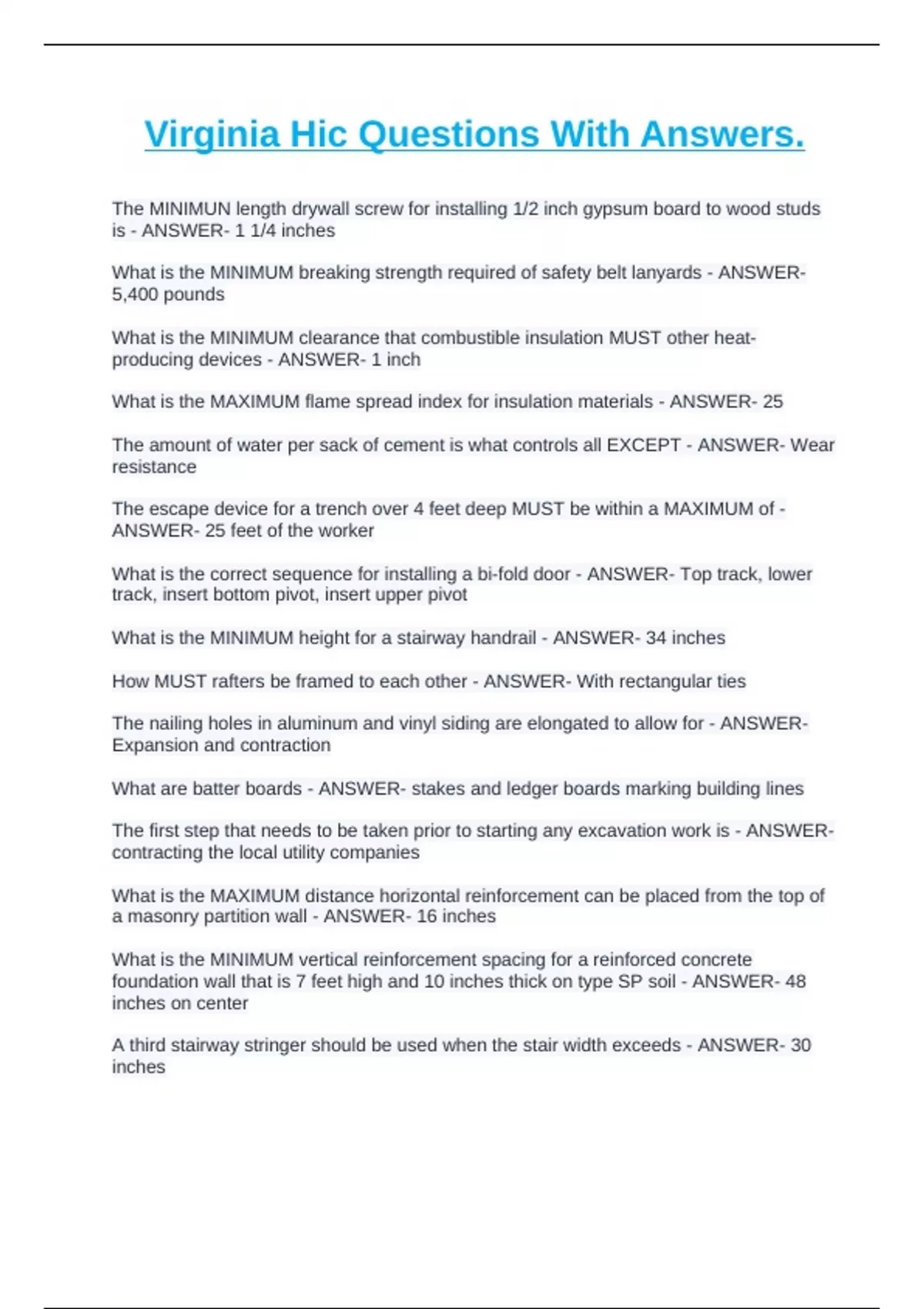 Virginia Hic Questions With Answers.

The MINIMUN length drywall screw for installing 1/2 inch gypsum board to wood studs is - ANSWER- 1 1/4 inches

What is the MINIMUM breaking strength required of safety belt lanyards - ANSWER- 5,400 pounds

What is the MINIMUM clearance that combustible insulation MUST other heat-producing devices - ANSWER- 1 inch

What is the MAXIMUM flame spread index for insulation materials - ANSWER- 25

The amount of water per sack of cement is what controls all EXCEPT - ANSWER- Wear resistance

The escape device for a trench over 4 feet deep MUST be within a MAXIMUM of - ANSWER- 25 feet of the worker

What is the correct sequence for installing a bi-fold door - ANSWER- Top track, lower track, insert bottom pivot, insert upper pivot

What is the MINIMUM height for a stairway handrail - ANSWER- 34 inches

How MUST rafters be framed to each other - ANSWER- With rectangular ties

The nailing holes in aluminum and vinyl siding are elongated to allow for - ANSWER- Expansion and contraction

What are batter boards - ANSWER- stakes and ledger boards marking building lines

The first step that needs to be taken prior to starting any excavation work is - ANSWER- contracting the local utility companies

What is the MAXIMUM distance horizontal reinforcement can be placed from the top of a masonry partition wall - ANSWER- 16 inches

What is the MINIMUM vertical reinforcement spacing for a reinforced concrete foundation wall that is 7 feet high and 10 inches thick on type SP soil - ANSWER- 48 inches on center

A third stairway stringer should be used when the stair width exceeds - ANSWER- 30 inches